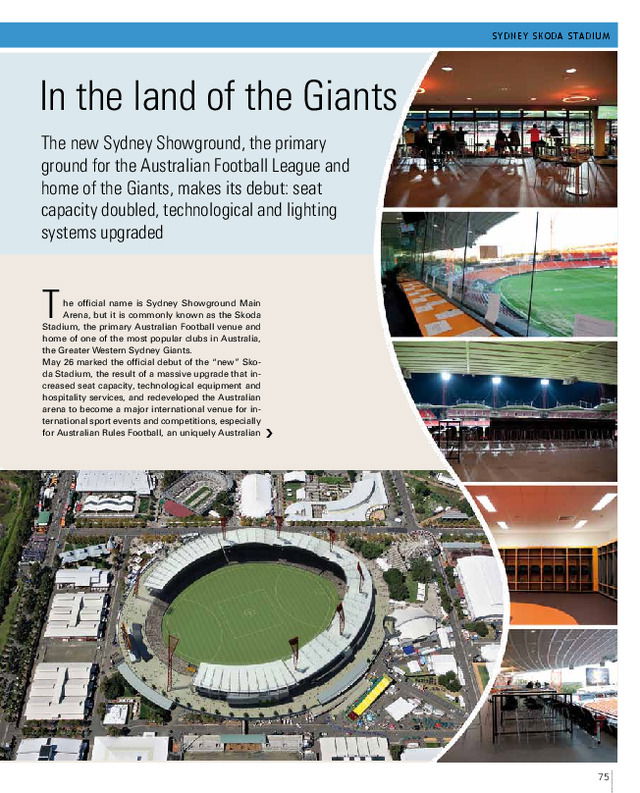 SYDNEY SKODA STADIUM

In the land of the Giants

The new Sydney Showground, the primary ground for the Australian Football League and home of the Giants, makes its debut: seat capacity doubled, technological and lighting systems upgraded

The official name is Sydney Showground Main Arena, but it is commonly known as the Skoda Stadium, the primary Australian Football venue and home of one of the most popular clubs in Australia, the Greater Western Sydney Giants.
May 26 marked the official debut of the "new" Skoda Stadium, the result of a massive upgrade that increased seat capacity, technological equipment and hospitality services, and redeveloped the Australian arena to become a major international venue for international sport events and competitions, especially for Australian Rules Football, an uniquely Australian

75